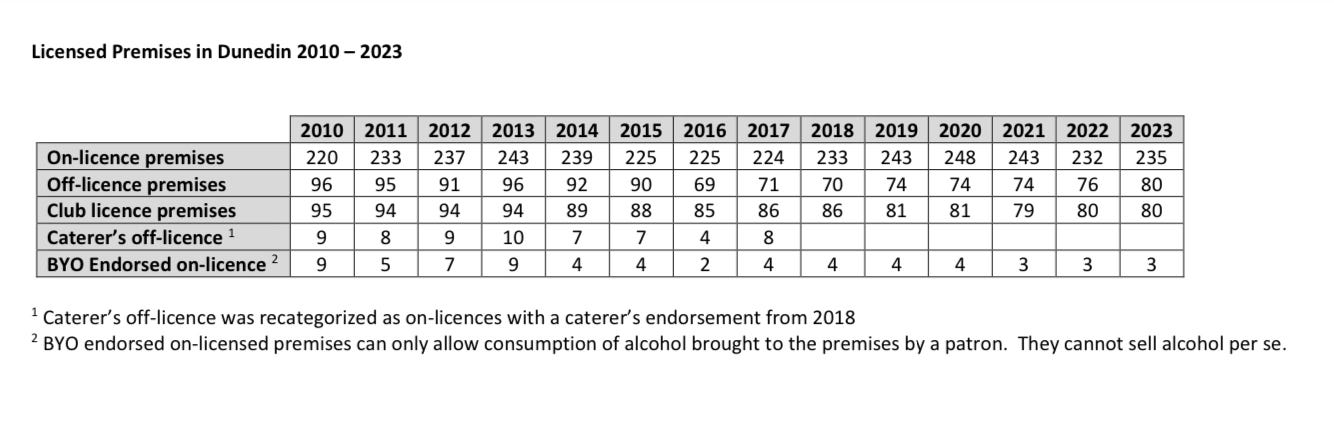 Licensed Premises in Dunedin 2010 – 2023

| | 2010 | 2011 | 2012 | 2013 | 2014 | 2015 | 2016 | 2017 | 2018 | 2019 | 2020 | 2021 | 2022 | 2023 |
|---|---|---|---|---|---|---|---|---|---|---|---|---|---|---|
| On-licence premises | 220 | 233 | 237 | 243 | 239 | 225 | 225 | 224 | 233 | 243 | 248 | 243 | 232 | 235 |
| Off-licence premises | 96 | 95 | 91 | 96 | 92 | 90 | 69 | 71 | 70 | 74 | 74 | 74 | 76 | 80 |
| Club licence premises | 95 | 94 | 94 | 94 | 89 | 88 | 85 | 86 | 86 | 81 | 81 | 79 | 80 | 80 |
| Caterer's off-licence $^1$ | 9 | 8 | 9 | 10 | 7 | 7 | 4 | 8 | | | | | | |
| BYO Endorsed on-licence $^2$ | 9 | 5 | 7 | 9 | 4 | 4 | 2 | 4 | 4 | 4 | 4 | 3 | 3 | 3 |

$^1$ Caterer's off-licence was recategorized as on-licences with a caterer's endorsement from 2018
$^2$ BYO endorsed on-licensed premises can only allow consumption of alcohol brought to the premises by a patron. They cannot sell alcohol per se.